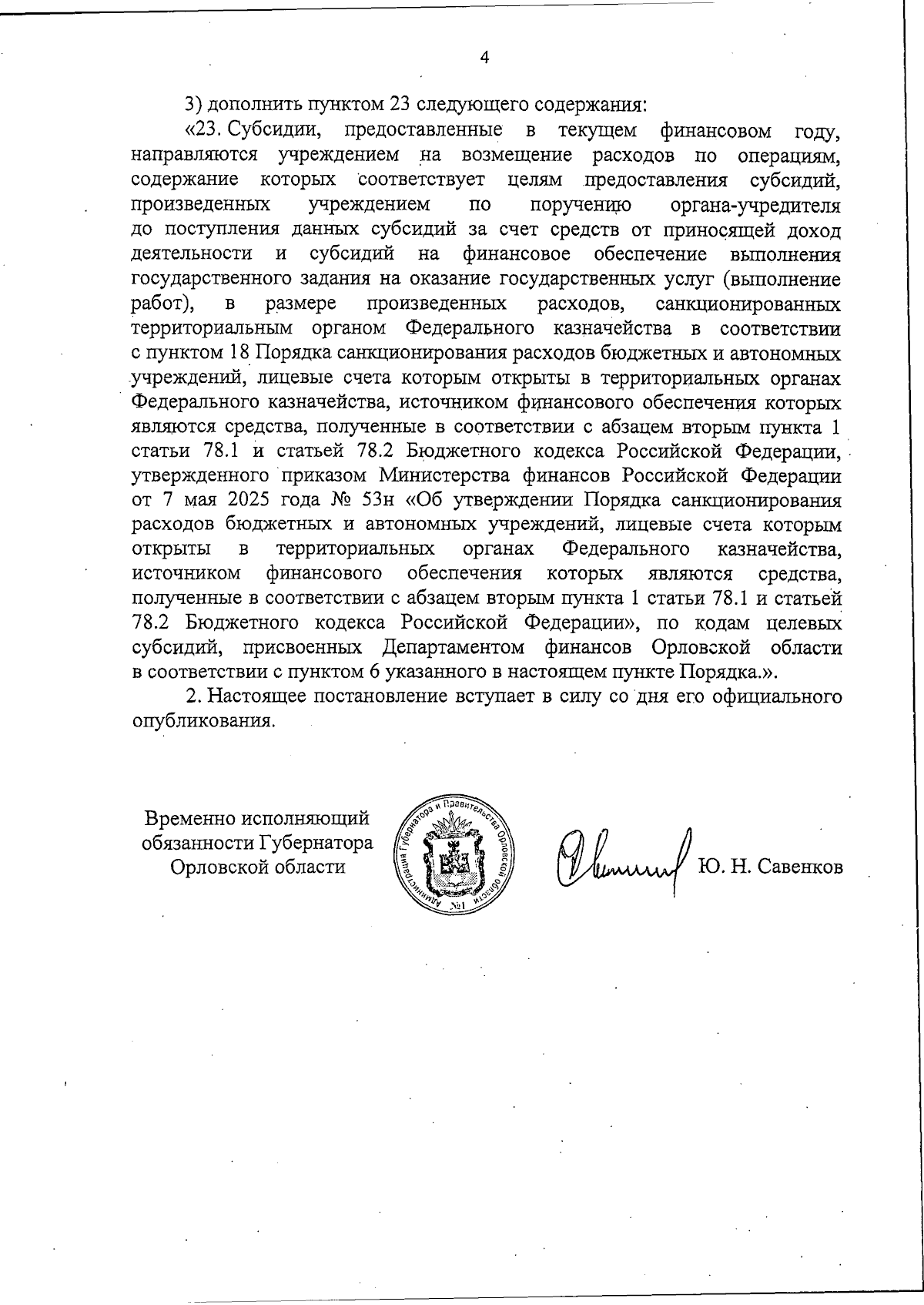 4

3) дополнить пунктом 23 следующего содержания:

«23. Субсидии, предоставленные в текущем финансовом году, направляются учреждением на возмещение расходов по операциям, содержание которых соответствует целям предоставления субсидий, произведенных учреждением по поручению органа-учредителя до поступления данных субсидий за счет средств от приносящей доход деятельности и субсидий на финансовое обеспечение выполнения государственного задания на оказание государственных услуг (выполнение работ), в размере произведенных расходов, санкционированных территориальным органом Федерального казначейства в соответствии с пунктом 18 Порядка санкционирования расходов бюджетных и автономных учреждений, лицевые счета которым открыты в территориальных органах Федерального казначейства, источником финансового обеспечения которых являются средства, полученные в соответствии с абзацем вторым пункта 1 статьи 78.1 и статьей 78.2 Бюджетного кодекса Российской Федерации, утвержденного приказом Министерства финансов Российской Федерации от 7 мая 2025 года № 53н «Об утверждении Порядка санкционирования расходов бюджетных и автономных учреждений, лицевые счета которым открыты в территориальных органах Федерального казначейства, источником финансового обеспечения которых являются средства, полученные в соответствии с абзацем вторым пункта 1 статьи 78.1 и статьей 78.2 Бюджетного кодекса Российской Федерации», по кодам целевых субсидий, присвоенных Департаментом финансов Орловской области в соответствии с пунктом 6 указанного в настоящем пункте Порядка.».

2. Настоящее постановление вступает в силу со дня его официального опубликования.

Временно исполняющий обязанности Губернатора Орловской области

Администрация Губернатора и Правительства Орловской области №1

Ю. Н. Савенков